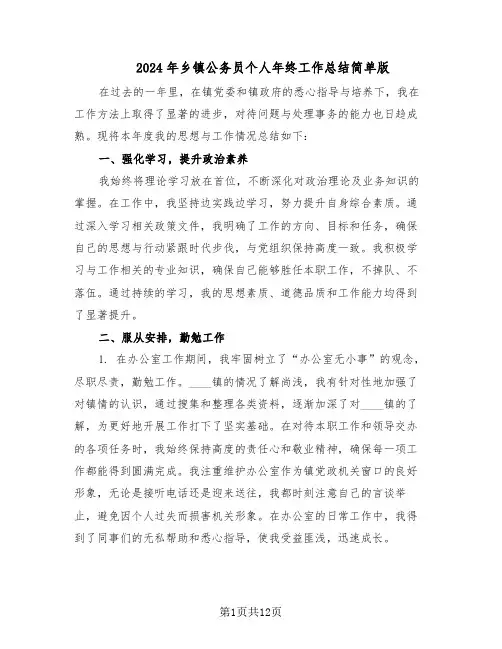 2024年乡镇公务员个人年终工作总结简单版

在过去的一年里，在镇党委和镇政府的悉心指导与培养下，我在工作方法上取得了显著的进步，对待问题与处理事务的能力也日趋成熟。现将本年度我的思想与工作情况总结如下：

一、强化学习，提升政治素养

我始终将理论学习放在首位，不断深化对政治理论及业务知识的掌握。在工作中，我坚持边实践边学习，努力提升自身综合素质。通过深入学习相关政策文件，我明确了工作的方向、目标和任务，确保自己的思想与行动紧跟时代步伐，与党组织保持高度一致。我积极学习与工作相关的专业知识，确保自己能够胜任本职工作，不掉队、不落伍。通过持续的学习，我的思想素质、道德品质和工作能力均得到了显著提升。

二、服从安排，勤勉工作

1. 在办公室工作期间，我牢固树立了“办公室无小事”的观念，尽职尽责，勤勉工作。____镇的情况了解尚浅，我有针对性地加强了对镇情的认识，通过搜集和整理各类资料，逐渐加深了对____镇的了解，为更好地开展工作打下了坚实基础。在对待本职工作和领导交办的各项任务时，我始终保持高度的责任心和敬业精神，确保每一项工作都能得到圆满完成。我注重维护办公室作为镇党政机关窗口的良好形象，无论是接听电话还是迎来送往，我都时刻注意自己的言谈举止，避免因个人过失而损害机关形象。在办公室的日常工作中，我得到了同事们的无私帮助和悉心指导，使我受益匪浅，迅速成长。

第1页共12页